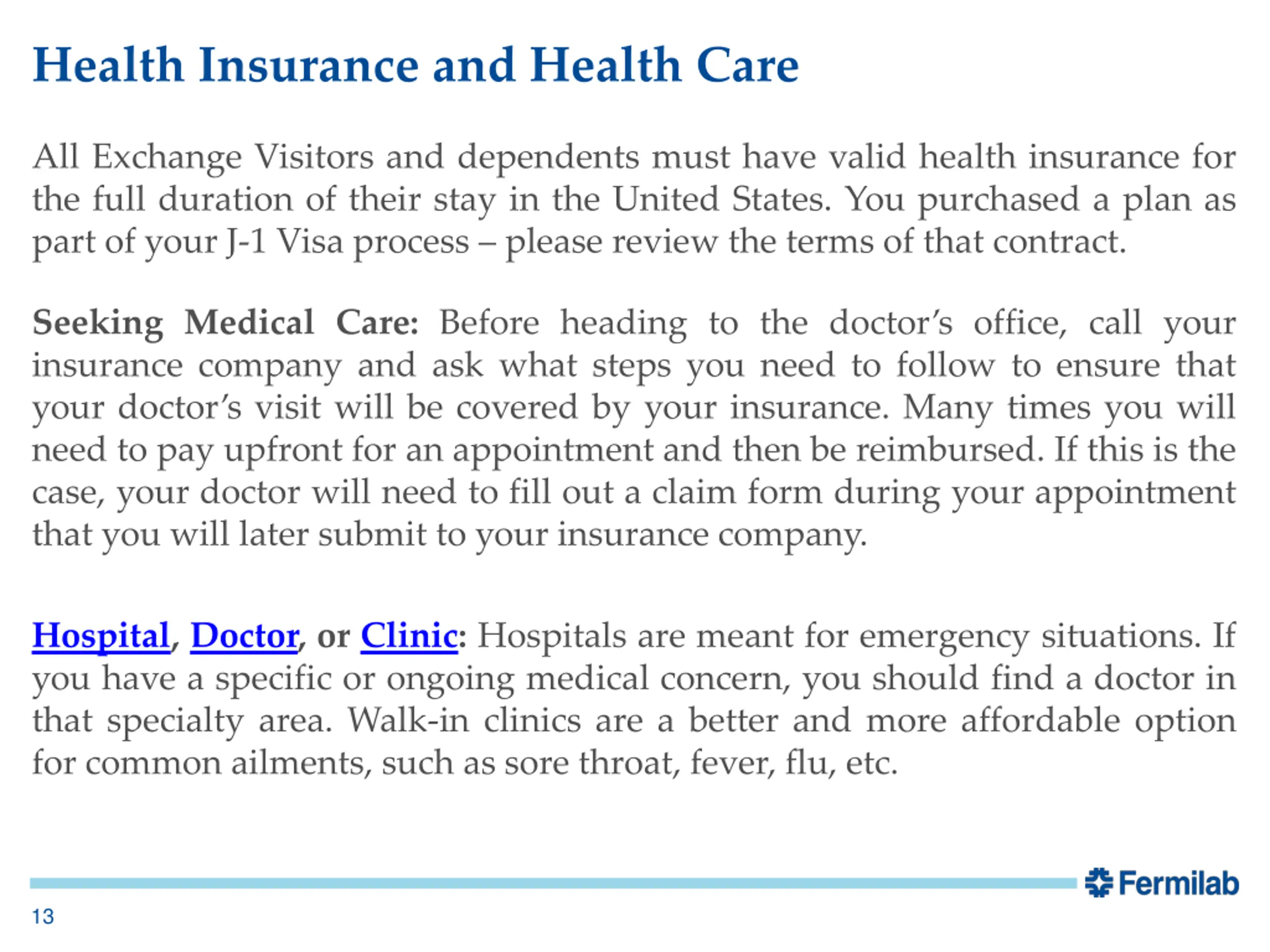 Health Insurance and Health Care

All Exchange Visitors and dependents must have valid health insurance for the full duration of their stay in the United States. You purchased a plan as part of your J-1 Visa process – please review the terms of that contract.

Seeking Medical Care: Before heading to the doctor's office, call your insurance company and ask what steps you need to follow to ensure that your doctor's visit will be covered by your insurance. Many times you will need to pay upfront for an appointment and then be reimbursed. If this is the case, your doctor will need to fill out a claim form during your appointment that you will later submit to your insurance company.

Hospital, Doctor, or Clinic: Hospitals are meant for emergency situations. If you have a specific or ongoing medical concern, you should find a doctor in that specialty area. Walk-in clinics are a better and more affordable option for common ailments, such as sore throat, fever, flu, etc.

Fermilab

13